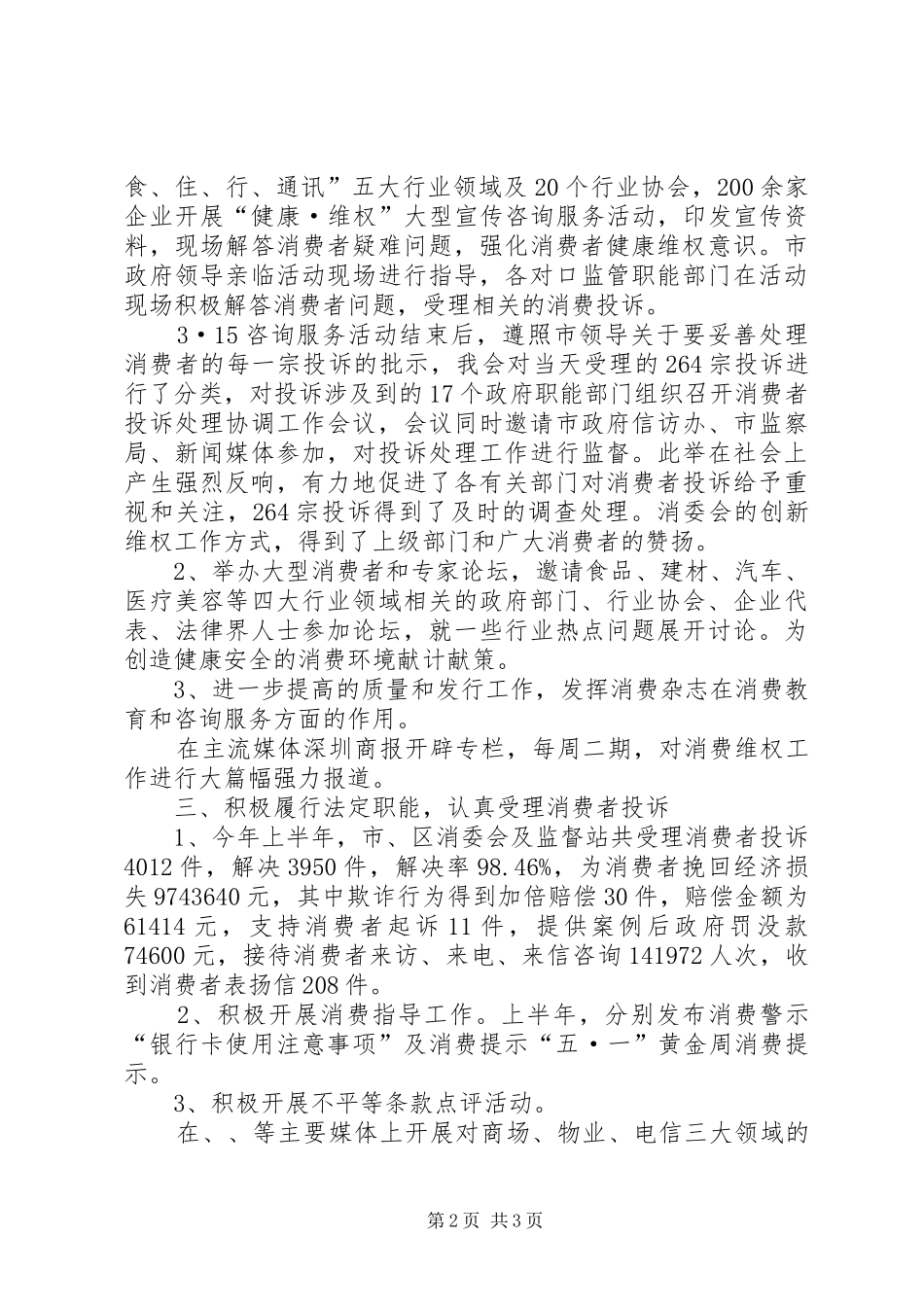 食、住、行、通讯”五大行业领域及20个行业协会，200余家企业开展“健康·维权”大型宣传咨询服务活动，印发宣传资料，现场解答消费者疑难问题，强化消费者健康维权意识。市政府领导亲临活动现场进行指导，各对口监管职能部门在活动现场积极解答消费者问题，受理相关的消费投诉。

3·15咨询服务活动结束后，遵照市领导关于要妥善处理消费者的每一宗投诉的批示，我会对当天受理的264宗投诉进行了分类，对投诉涉及到的17个政府职能部门组织召开消费者投诉处理协调工作会议，会议同时邀请市政府信访办、市监察局、新闻媒体参加，对投诉处理工作进行监督。此举在社会上产生强烈反响，有力地促进了各有关部门对消费者投诉给予重视和关注，264宗投诉得到了及时的调查处理。消委会的创新维权工作方式，得到了上级部门和广大消费者的赞扬。

2、举办大型消费者和专家论坛，邀请食品、建材、汽车、医疗美容等四大行业领域相关的政府部门、行业协会、企业代表、法律界人士参加论坛，就一些行业热点问题展开讨论。为创造健康安全的消费环境献计献策。

3、进一步提高的质量和发行工作，发挥消费杂志在消费教育和咨询服务方面的作用。

在主流媒体深圳商报开辟专栏，每周二期，对消费维权工作进行大篇幅强力报道。

三、积极履行法定职能，认真受理消费者投诉

1、今年上半年，市、区消委会及监督站共受理消费者投诉4012件，解决3950件，解决率98.46%，为消费者挽回经济损失9743640元，其中欺诈行为得到加倍赔偿30件，赔偿金额为61414元，支持消费者起诉11件，提供案例后政府罚没款74600元，接待消费者来访、来电、来信咨询141972人次，收到消费者表扬信208件。

2、积极开展消费指导工作。上半年，分别发布消费警示“银行卡使用注意事项”及消费提示“五·一”黄金周消费提示。

3、积极开展不平等条款点评活动。

在、、等主要媒体上开展对商场、物业、电信三大领域的

第2页 共3页